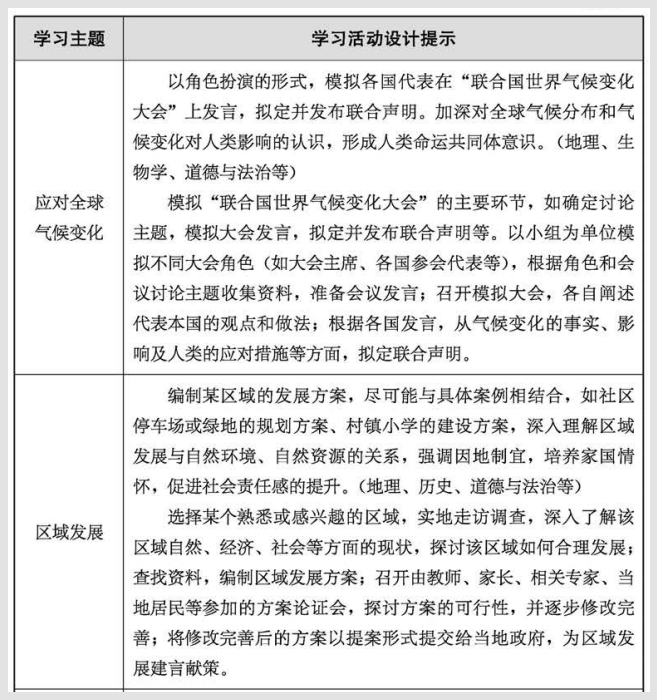 | 学习主题 | 学习活动设计提示 |
|---|---|
| 应对全球气候变化 | 以角色扮演的形式，模拟各国代表在“联合国世界气候变化大会”上发言，拟定并发布联合声明。加深对全球气候分布和气候变化对人类影响的认识，形成人类命运共同体意识。（地理、生物学、道德与法治等）<br>模拟“联合国世界气候变化大会”的主要环节，如确定讨论主题，模拟大会发言，拟定并发布联合声明等。以小组为单位模拟不同大会角色（如大会主席、各国参会代表等），根据角色和会议讨论主题收集资料，准备会议发言；召开模拟大会，各自阐述代表本国的观点和做法；根据各国发言，从气候变化的事实、影响及人类的应对措施等方面，拟定联合声明。 |
| 区域发展 | 编制某区域的发展方案，尽可能与具体案例相结合，如社区停车场或绿地的规划方案、村镇小学的建设方案，深入理解区域发展与自然环境、自然资源的关系，强调因地制宜，培养家国情怀，促进社会责任感的提升。（地理、历史、道德与法治等）<br>选择某个熟悉或感兴趣的区域，实地走访调查，深入了解该区域自然、经济、社会等方面的现状，探讨该区域如何合理发展；查找资料，编制区域发展方案；召开由教师、家长、相关专家、当地居民等参加的方案论证会，探讨方案的可行性，并逐步修改完善；将修改完善后的方案以提案形式提交给当地政府，为区域发展建言献策。 |